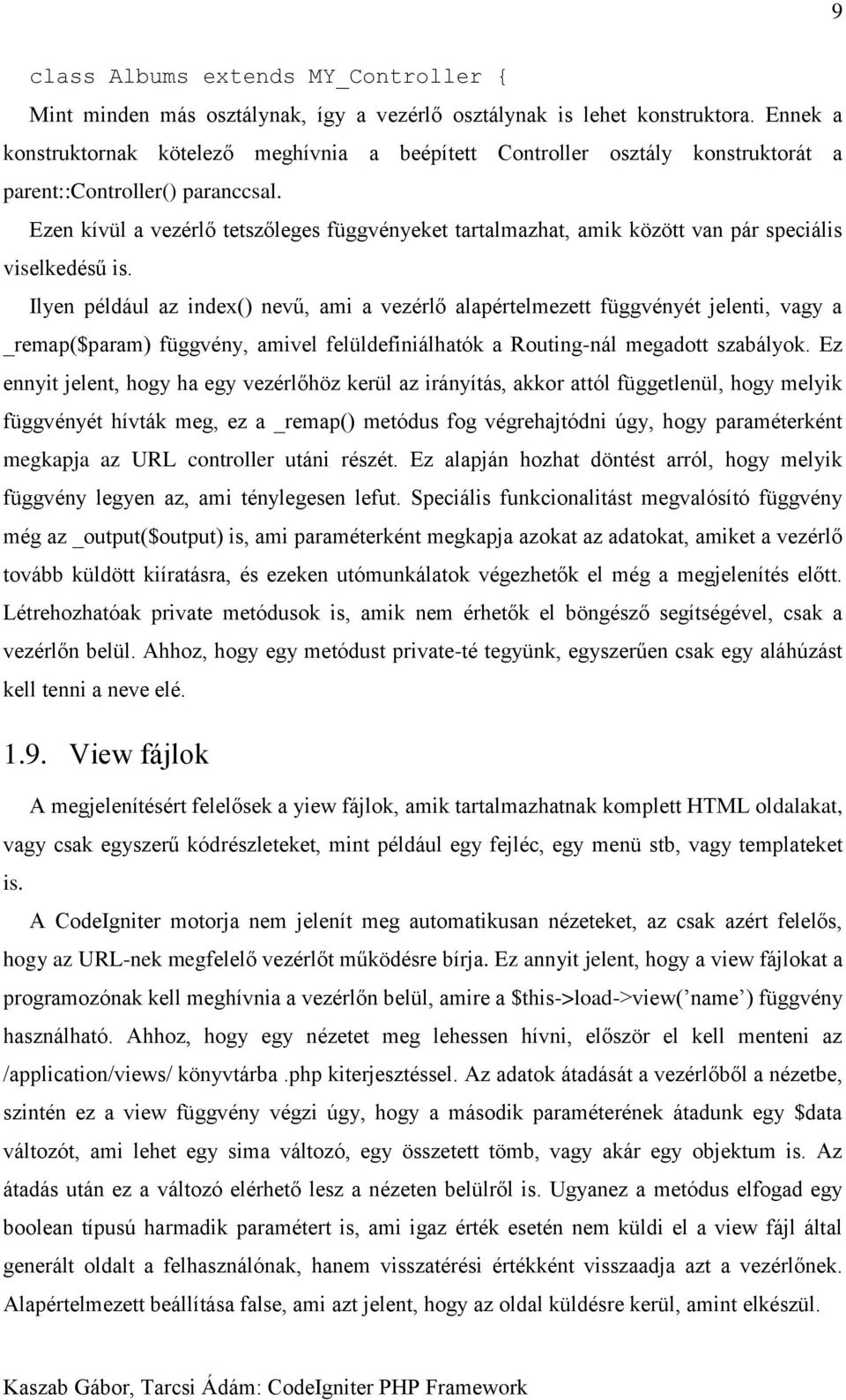 9

class Albums extends MY_Controller {

Mint minden más osztálynak, így a vezérlő osztálynak is lehet konstruktora. Ennek a konstruktornak kötelező meghívnia a beépített Controller osztály konstruktorát a parent::Controller() paranccsal.

Ezen kívül a vezérlő tetszőleges függvényeket tartalmazhat, amik között van pár speciális viselkedésű is.

Ilyen például az index() nevű, ami a vezérlő alapértelmezett függvényét jelenti, vagy a _remap($param) függvény, amivel felüldefiniálhatók a Routing-nál megadott szabályok. Ez ennyit jelent, hogy ha egy vezérlőhöz kerül az irányítás, akkor attól függetlenül, hogy melyik függvényét hívták meg, ez a _remap() metódus fog végrehajtódni úgy, hogy paraméterként megkapja az URL controller utáni részét. Ez alapján hozhat döntést arról, hogy melyik függvény legyen az, ami ténylegesen lefut. Speciális funkcionalitást megvalósító függvény még az _output($output) is, ami paraméterként megkapja azokat az adatokat, amiket a vezérlő tovább küldött kiíratásra, és ezeken utómunkálatok végezhetők el még a megjelenítés előtt. Létrehozhatóak private metódusok is, amik nem érhetők el böngésző segítségével, csak a vezérlőn belül. Ahhoz, hogy egy metódust private-té tegyünk, egyszerűen csak egy aláhúzást kell tenni a neve elé.

1.9. View fájlok

A megjelenítésért felelősek a yiew fájlok, amik tartalmazhatnak komplett HTML oldalakat, vagy csak egyszerű kódrészleteket, mint például egy fejléc, egy menü stb, vagy templateket is.

A CodeIgniter motorja nem jelenít meg automatikusan nézeteket, az csak azért felelős, hogy az URL-nek megfelelő vezérlőt működésre bírja. Ez annyit jelent, hogy a view fájlokat a programozónak kell meghívnia a vezérlőn belül, amire a $this->load->view(’name’) függvény használható. Ahhoz, hogy egy nézetet meg lehessen hívni, először el kell menteni az /application/views/ könyvtárba .php kiterjesztéssel. Az adatok átadását a vezérlőből a nézetbe, szintén ez a view függvény végzi úgy, hogy a második paraméterének átadunk egy $data változót, ami lehet egy sima változó, egy összetett tömb, vagy akár egy objektum is. Az átadás után ez a változó elérhető lesz a nézeten belülről is. Ugyanez a metódus elfogad egy boolean típusú harmadik paramétert is, ami igaz érték esetén nem küldi el a view fájl által generált oldalt a felhasználónak, hanem visszatérési értékként visszaadja azt a vezérlőnek. Alapértelmezett beállítása false, ami azt jelent, hogy az oldal küldésre kerül, amint elkészül.

Kaszab Gábor, Tarcsi Ádám: CodeIgniter PHP Framework